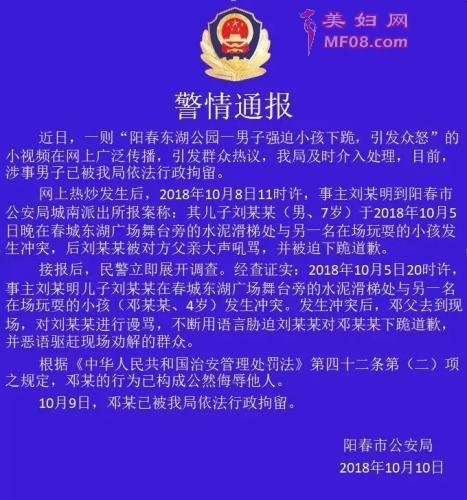 美妇网
MF08.com

警情通报

近日，一则“阳春东湖公园一男子强迫小孩下跪，引发众怒”的小视频在网上广泛传播，引发群众热议，我局及时介入处理，目前，涉事男子已被我局依法行政拘留。

网上热炒发生后，2018年10月8日11时许，事主刘某明到阳春市公安局城南派出所报案称：其儿子刘某某（男、7岁）于2018年10月5日晚在春城东湖广场舞台旁的水泥滑梯处与另一名在场玩耍的小孩发生冲突，后刘某某被对方父亲大声吼骂，并被迫下跪道歉。

接报后，民警立即展开调查。经查证实：2018年10月5日20时许，事主刘某明儿子刘某某在春城东湖广场舞台旁的水泥滑梯处与另一名在场玩耍的小孩（邓某某、4岁）发生冲突。发生冲突后，邓父去到现场，对刘某某进行谩骂，不断用语言胁迫刘某某对邓某某下跪道歉，并恶语驱赶现场劝解的群众。

根据《中华人民共和国治安管理处罚法》第四十二条第（二）项之规定，邓某的行为已构成公然侮辱他人。

10月9日，邓某已被我局依法行政拘留。

阳春市公安局
2018年10月10日